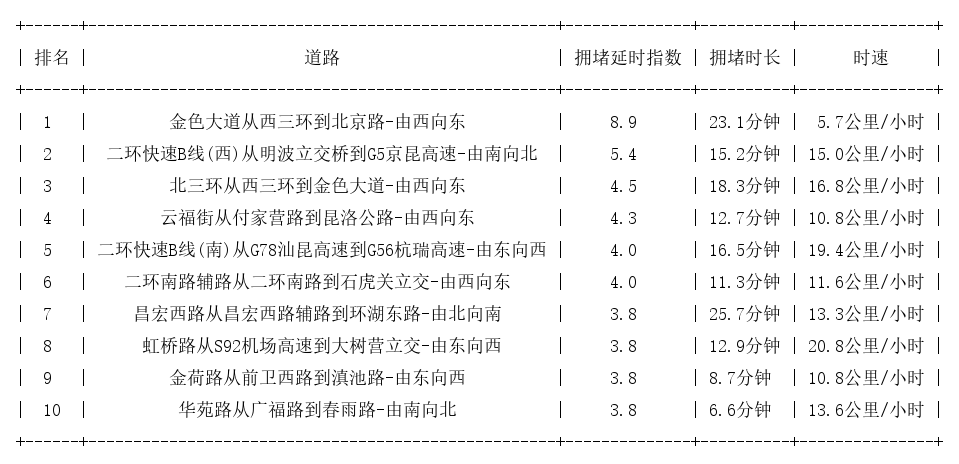 | 排名 | 道路 | 拥堵延时指数 | 拥堵时长 | 时速 |
|---|---|---|---|---|
| 1 | 金色大道从西三环到北京路-由西向东 | 8.9 | 23.1分钟 | 5.7公里/小时 |
| 2 | 二环快速B线(西)从明波立交桥到G5京昆高速-由南向北 | 5.4 | 15.2分钟 | 15.0公里/小时 |
| 3 | 北三环从西三环到金色大道-由西向东 | 4.5 | 18.3分钟 | 16.8公里/小时 |
| 4 | 云福街从付家营路到昆洛公路-由西向东 | 4.3 | 12.7分钟 | 10.8公里/小时 |
| 5 | 二环快速B线(南)从G78汕昆高速到G56杭瑞高速-由东向西 | 4.0 | 16.5分钟 | 19.4公里/小时 |
| 6 | 二环南路辅路从二环南路到石虎关立交-由西向东 | 4.0 | 11.3分钟 | 11.6公里/小时 |
| 7 | 昌宏西路从昌宏西路辅路到环湖东路-由北向南 | 3.8 | 25.7分钟 | 13.3公里/小时 |
| 8 | 虹桥路从S92机场高速到大树营立交-由东向西 | 3.8 | 12.9分钟 | 20.8公里/小时 |
| 9 | 金荷路从前卫西路到滇池路-由东向西 | 3.8 | 8.7分钟 | 10.8公里/小时 |
| 10 | 华苑路从广福路到春雨路-由南向北 | 3.8 | 6.6分钟 | 13.6公里/小时 |